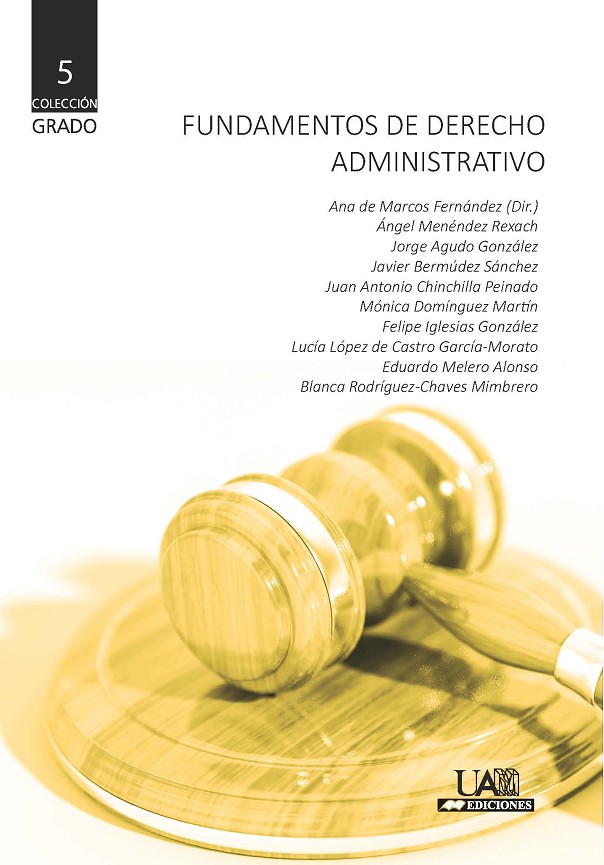 5
COLECCIÓN
GRADO

FUNDAMENTOS DE DERECHO
ADMINISTRATIVO

Ana de Marcos Fernández (Dir.)
Ángel Menéndez Rexach
Jorge Agudo González
Javier Bermúdez Sánchez
Juan Antonio Chinchilla Peinado
Mónica Domínguez Martín
Felipe Iglesias González
Lucía López de Castro García-Morato
Eduardo Melero Alonso
Blanca Rodríguez-Chaves Mimbrero

UAM
EDICIONES